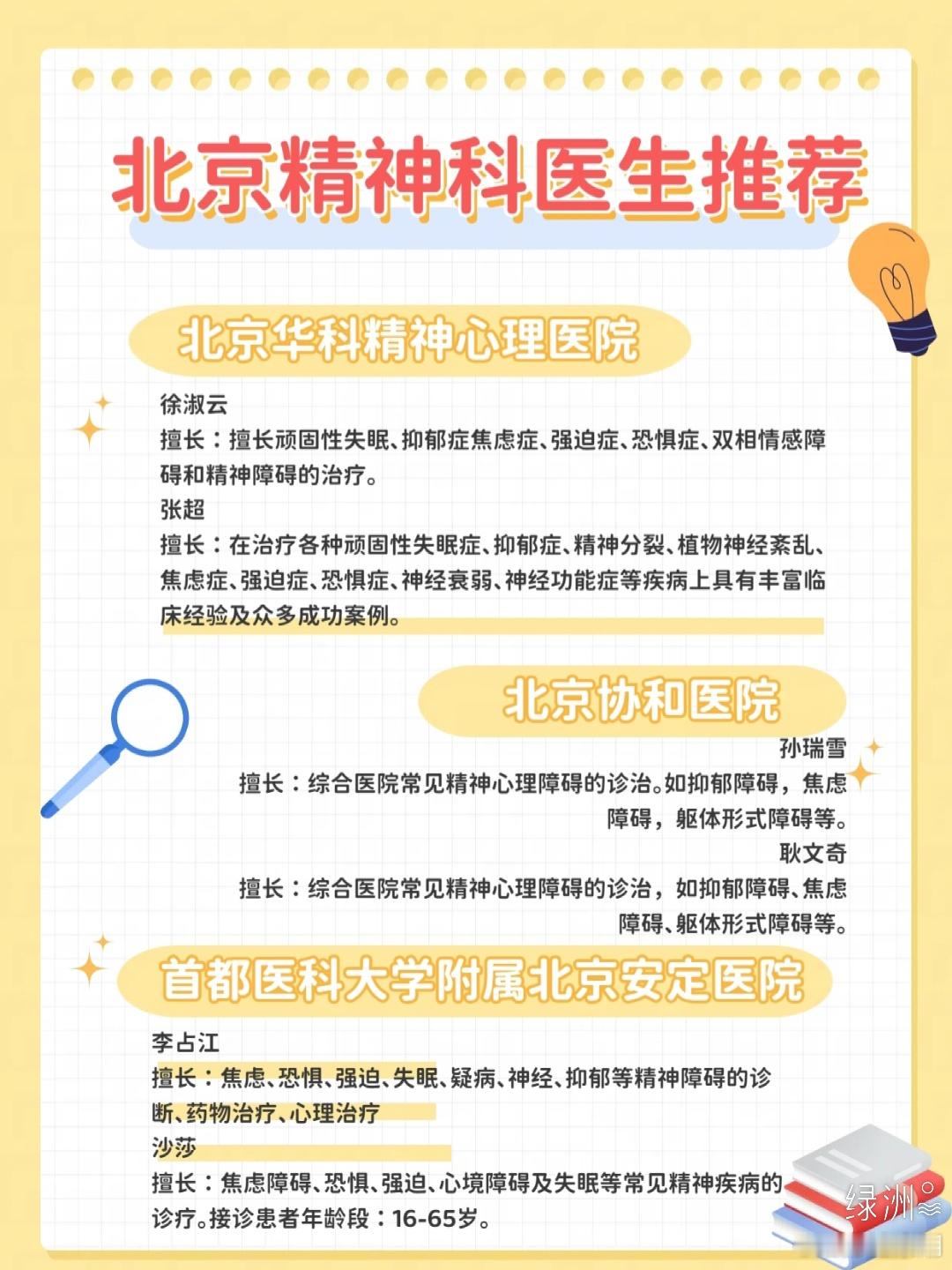 北京精神科医生推荐

北京华科精神心理医院

徐淑云
擅长：擅长顽固性失眠、抑郁症焦虑症、强迫症、恐惧症、双相情感障碍和精神障碍的治疗。
张超
擅长：在治疗各种顽固性失眠症、抑郁症、精神分裂、植物神经紊乱、焦虑症、强迫症、恐惧症、神经衰弱、神经功能症等疾病上具有丰富临床经验及众多成功案例。

北京协和医院

孙瑞雪
擅长：综合医院常见精神心理障碍的诊治。如抑郁障碍，焦虑障碍，躯体形式障碍等。
耿文奇
擅长：综合医院常见精神心理障碍的诊治，如抑郁障碍、焦虑障碍、躯体形式障碍等。

首都医科大学附属北京安定医院

李占江
擅长：焦虑、恐惧、强迫、失眠、疑病、神经、抑郁等精神障碍的诊断、药物治疗、心理治疗
沙莎
擅长：焦虑障碍、恐惧、强迫、心境障碍及失眠等常见精神疾病的诊疗。接诊患者年龄段：16-65岁。

绿洲